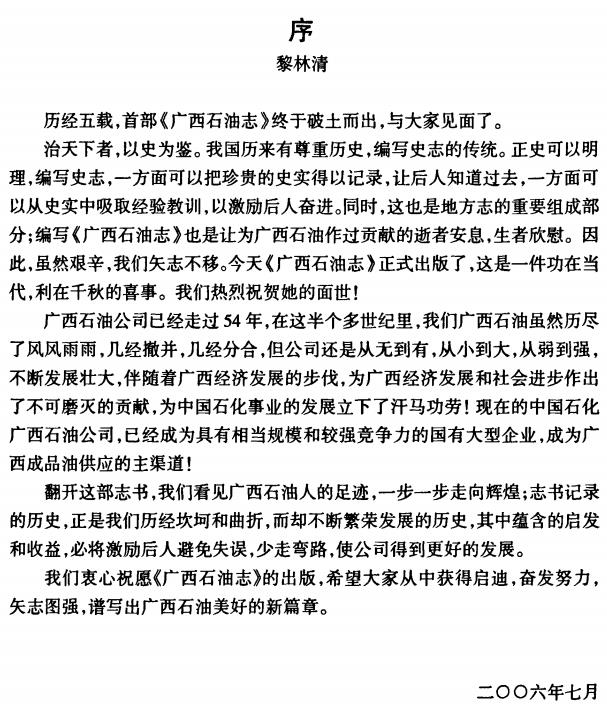 序

黎林清

历经五载，首部《广西石油志》终于破土而出，与大家见面了。

治天下者，以史为鉴。我国历来有尊重历史，编写史志的传统。正史可以明理，编写史志，一方面可以把珍贵的史实得以记录，让后人知道过去，一方面可以从史实中吸取经验教训，以激励后人奋进。同时，这也是地方志的重要组成部分；编写《广西石油志》也是让为广西石油作过贡献的逝者安息，生者欣慰。因此，虽然艰辛，我们矢志不移。今天《广西石油志》正式出版了，这是一件功在当代，利在千秋的喜事。我们热烈祝贺她的面世！

广西石油公司已经走过54年，在这半个多世纪里，我们广西石油虽然历尽了风风雨雨，几经撤并，几经分合，但公司还是从无到有，从小到大，从弱到强，不断发展壮大，伴随着广西经济发展的步伐，为广西经济发展和社会进步作出了不可磨灭的贡献，为中国石化事业的发展立下了汗马功劳！现在的中国石化广西石油公司，已经成为具有相当规模和较强竞争力的国有大型企业，成为广西成品油供应的主渠道！

翻开这部志书，我们看见广西石油人的足迹，一步一步走向辉煌；志书记录的历史，正是我们历经坎坷和曲折，而却不断繁荣发展的历史，其中蕴含的启发和收益，必将激励后人避免失误，少走弯路，使公司得到更好的发展。

我们衷心祝愿《广西石油志》的出版，希望大家从中获得启迪，奋发努力，矢志图强，谱写出广西石油美好的新篇章。

二〇〇六年七月